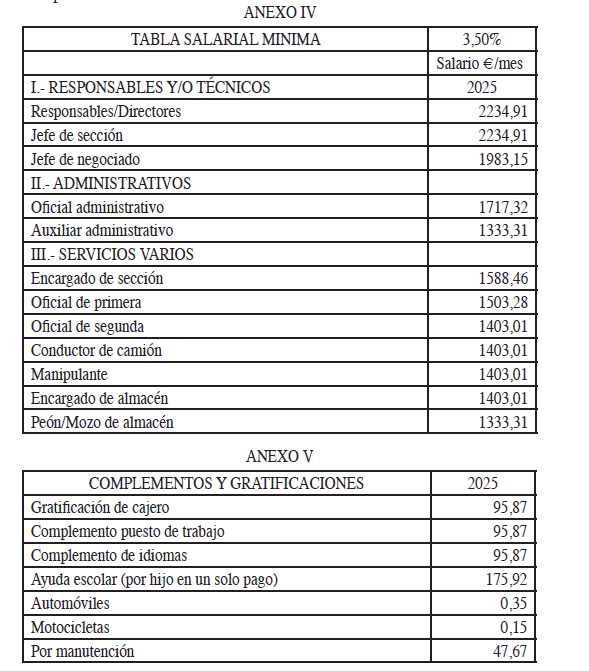 ANEXO IV

| TABLA SALARIAL MINIMA | 3,50% |
|---|---|
| | Salario €/mes |
| I.- RESPONSABLES Y/O TÉCNICOS | 2025 |
| Responsables/Directores | 2234,91 |
| Jefe de sección | 2234,91 |
| Jefe de negociado | 1983,15 |
| II.- ADMINISTRATIVOS | |
| Oficial administrativo | 1717,32 |
| Auxiliar administrativo | 1333,31 |
| III.- SERVICIOS VARIOS | |
| Encargado de sección | 1588,46 |
| Oficial de primera | 1503,28 |
| Oficial de segunda | 1403,01 |
| Conductor de camión | 1403,01 |
| Manipulante | 1403,01 |
| Encargado de almacén | 1403,01 |
| Peón/Mozo de almacén | 1333,31 |

ANEXO V

| COMPLEMENTOS Y GRATIFICACIONES | 2025 |
|---|---|
| Gratificación de cajero | 95,87 |
| Complemento puesto de trabajo | 95,87 |
| Complemento de idiomas | 95,87 |
| Ayuda escolar (por hijo en un solo pago) | 175,92 |
| Automóviles | 0,35 |
| Motocicletas | 0,15 |
| Por manutención | 47,67 |